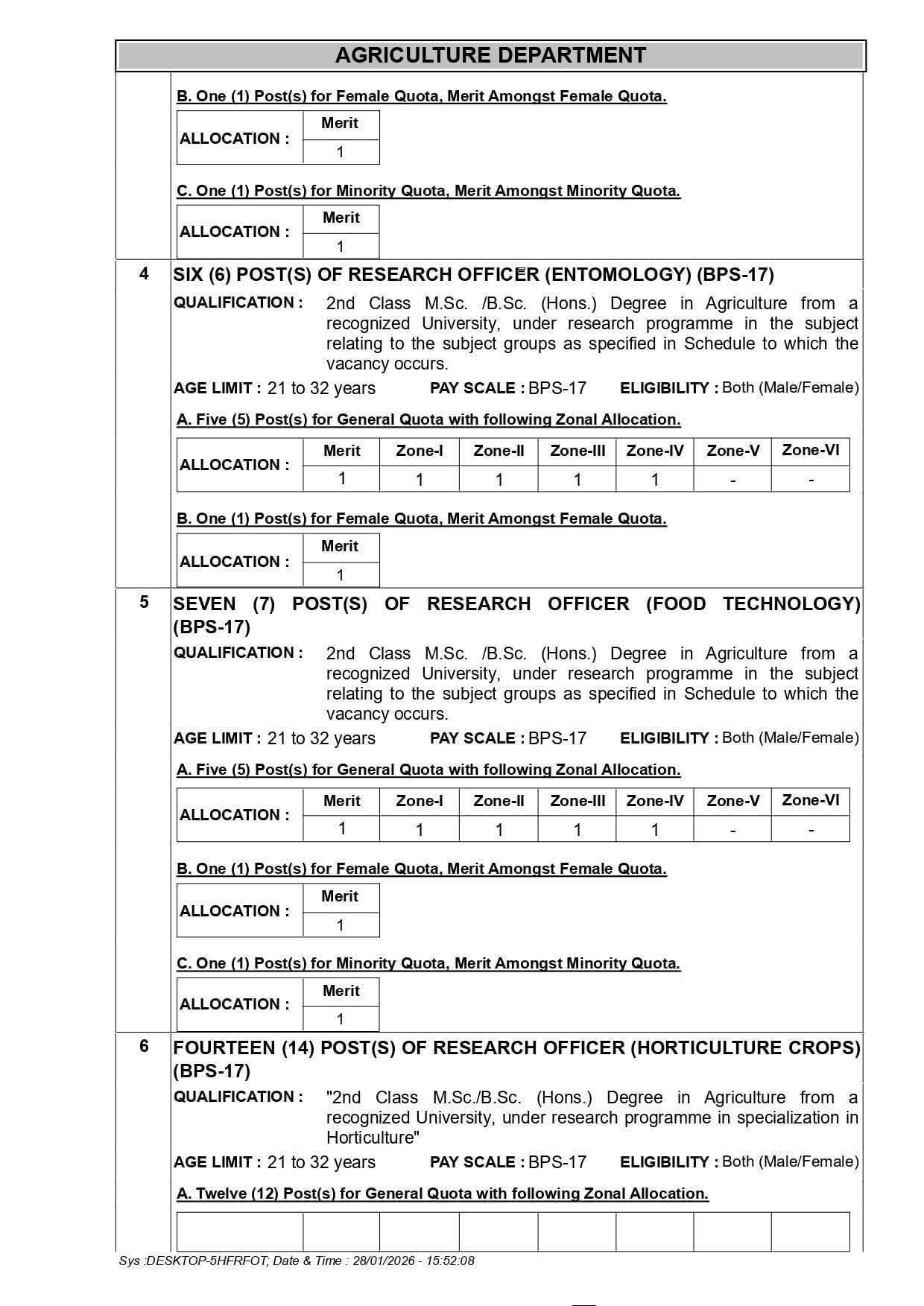 AGRICULTURE DEPARTMENT

B. One (1) Post(s) for Female Quota, Merit Amongst Female Quota.

| ALLOCATION : | Merit |
|---|---|
| | 1 |

C. One (1) Post(s) for Minority Quota, Merit Amongst Minority Quota.

| ALLOCATION : | Merit |
|---|---|
| | 1 |

4 SIX (6) POST(S) OF RESEARCH OFFICER (ENTOMOLOGY) (BPS-17)

QUALIFICATION : 2nd Class M.Sc. /B.Sc. (Hons.) Degree in Agriculture from a recognized University, under research programme in the subject relating to the subject groups as specified in Schedule to which the vacancy occurs.

AGE LIMIT : 21 to 32 years PAY SCALE : BPS-17 ELIGIBILITY : Both (Male/Female)

A. Five (5) Post(s) for General Quota with following Zonal Allocation.

| ALLOCATION : | Merit | Zone-I | Zone-II | Zone-III | Zone-IV | Zone-V | Zone-VI |
|---|---|---|---|---|---|---|---|
| | 1 | 1 | 1 | 1 | 1 | - | - |

B. One (1) Post(s) for Female Quota, Merit Amongst Female Quota.

| ALLOCATION : | Merit |
|---|---|
| | 1 |

5 SEVEN (7) POST(S) OF RESEARCH OFFICER (FOOD TECHNOLOGY) (BPS-17)

QUALIFICATION : 2nd Class M.Sc. /B.Sc. (Hons.) Degree in Agriculture from a recognized University, under research programme in the subject relating to the subject groups as specified in Schedule to which the vacancy occurs.

AGE LIMIT : 21 to 32 years PAY SCALE : BPS-17 ELIGIBILITY : Both (Male/Female)

A. Five (5) Post(s) for General Quota with following Zonal Allocation.

| ALLOCATION : | Merit | Zone-I | Zone-II | Zone-III | Zone-IV | Zone-V | Zone-VI |
|---|---|---|---|---|---|---|---|
| | 1 | 1 | 1 | 1 | 1 | - | - |

B. One (1) Post(s) for Female Quota, Merit Amongst Female Quota.

| ALLOCATION : | Merit |
|---|---|
| | 1 |

C. One (1) Post(s) for Minority Quota, Merit Amongst Minority Quota.

| ALLOCATION : | Merit |
|---|---|
| | 1 |

6 FOURTEEN (14) POST(S) OF RESEARCH OFFICER (HORTICULTURE CROPS) (BPS-17)

QUALIFICATION : "2nd Class M.Sc./B.Sc. (Hons.) Degree in Agriculture from a recognized University, under research programme in specialization in Horticulture"

AGE LIMIT : 21 to 32 years PAY SCALE : BPS-17 ELIGIBILITY : Both (Male/Female)

A. Twelve (12) Post(s) for General Quota with following Zonal Allocation.

Sys :DESKTOP-5HFRFOT; Date & Time : 28/01/2026 - 15:52:08